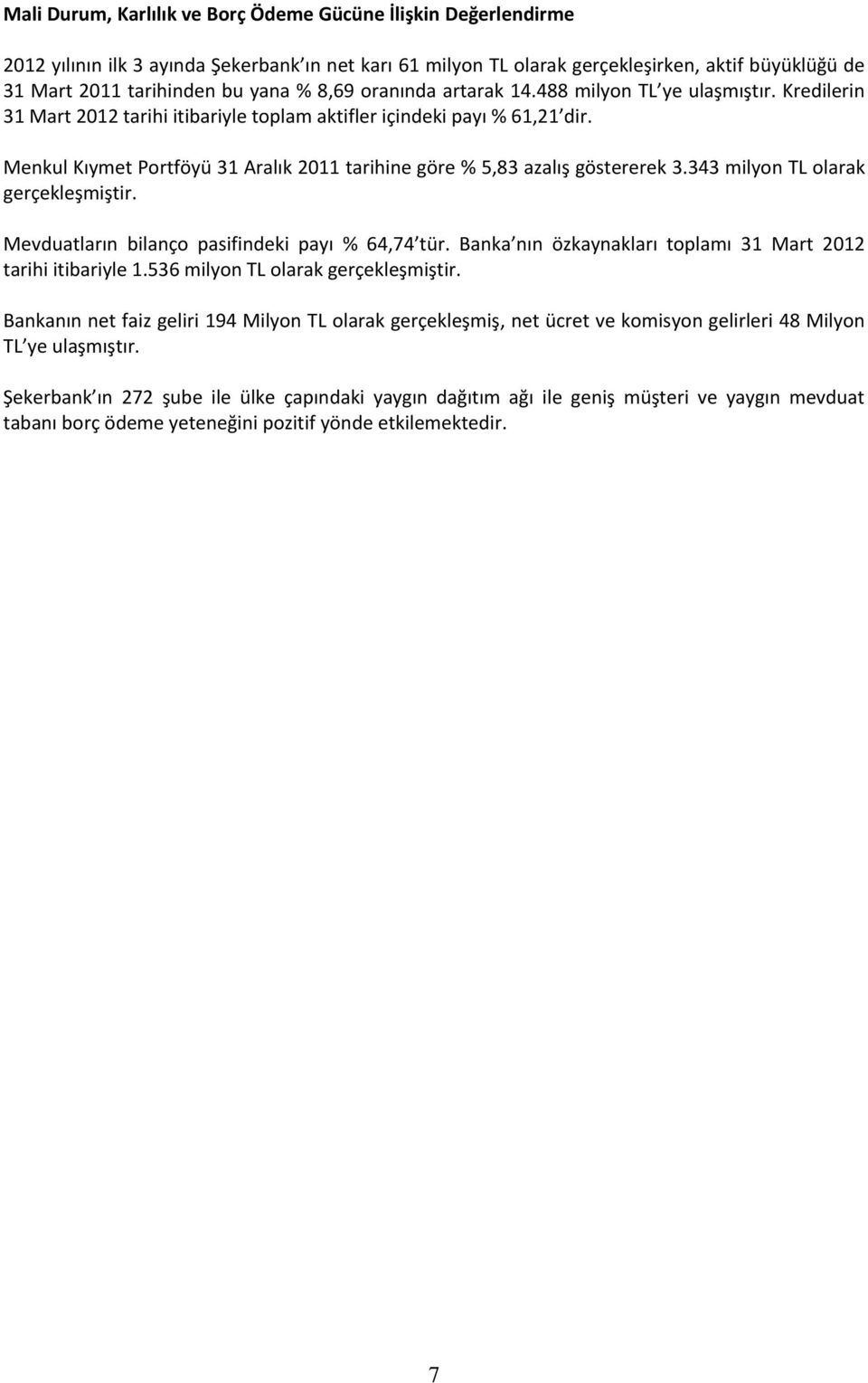 Mali Durum, Karlılık ve Borç Ödeme Gücüne İlişkin Değerlendirme

2012 yılının ilk 3 ayında Şekerbank ın net karı 61 milyon TL olarak gerçekleşirken, aktif büyüklüğü de 31 Mart 2011 tarihinden bu yana % 8,69 oranında artarak 14.488 milyon TL ye ulaşmıştır. Kredilerin 31 Mart 2012 tarihi itibariyle toplam aktifler içindeki payı % 61,21 dir.

Menkul Kıymet Portföyü 31 Aralık 2011 tarihine göre % 5,83 azalış göstererek 3.343 milyon TL olarak gerçekleşmiştir.

Mevduatların bilanço pasifindeki payı % 64,74 tür. Banka nın özkaynakları toplamı 31 Mart 2012 tarihi itibariyle 1.536 milyon TL olarak gerçekleşmiştir.

Bankanın net faiz geliri 194 Milyon TL olarak gerçekleşmiş, net ücret ve komisyon gelirleri 48 Milyon TL ye ulaşmıştır.

Şekerbank ın 272 şube ile ülke çapındaki yaygın dağıtım ağı ile geniş müşteri ve yaygın mevduat tabanı borç ödeme yeteneğini pozitif yönde etkilemektedir.

7